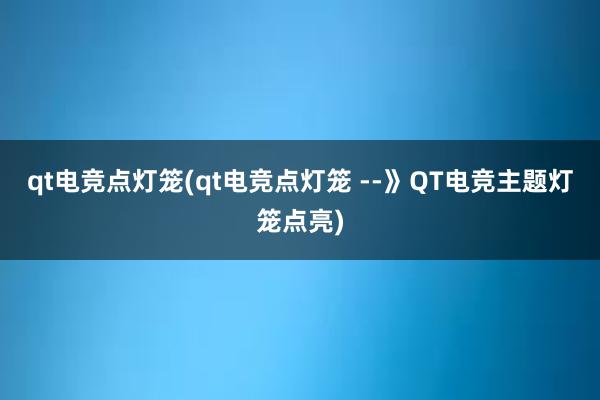 qt电竞点灯笼(qt电竞点灯笼 --》QT电竞主题灯笼点亮)